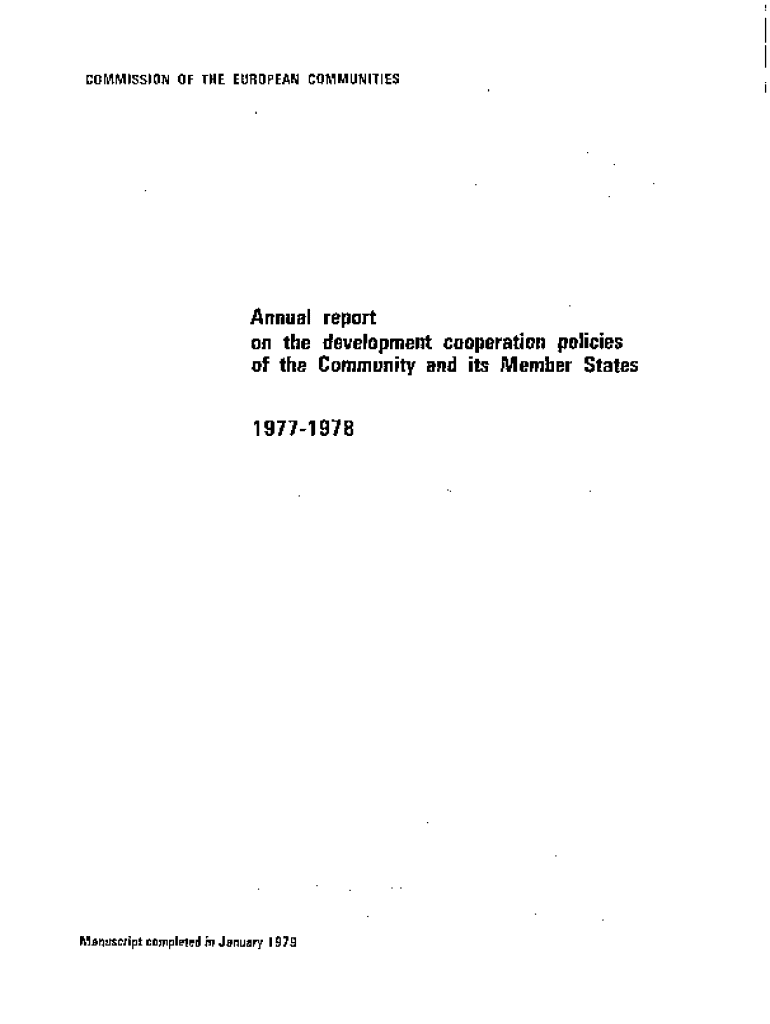 COMMISSION OF THE EUROPEAN COMMUNITIES

Annual report
on the development cooperation policies
of the Community and its Member States

1977-1978

Manuscript completed in January 1979